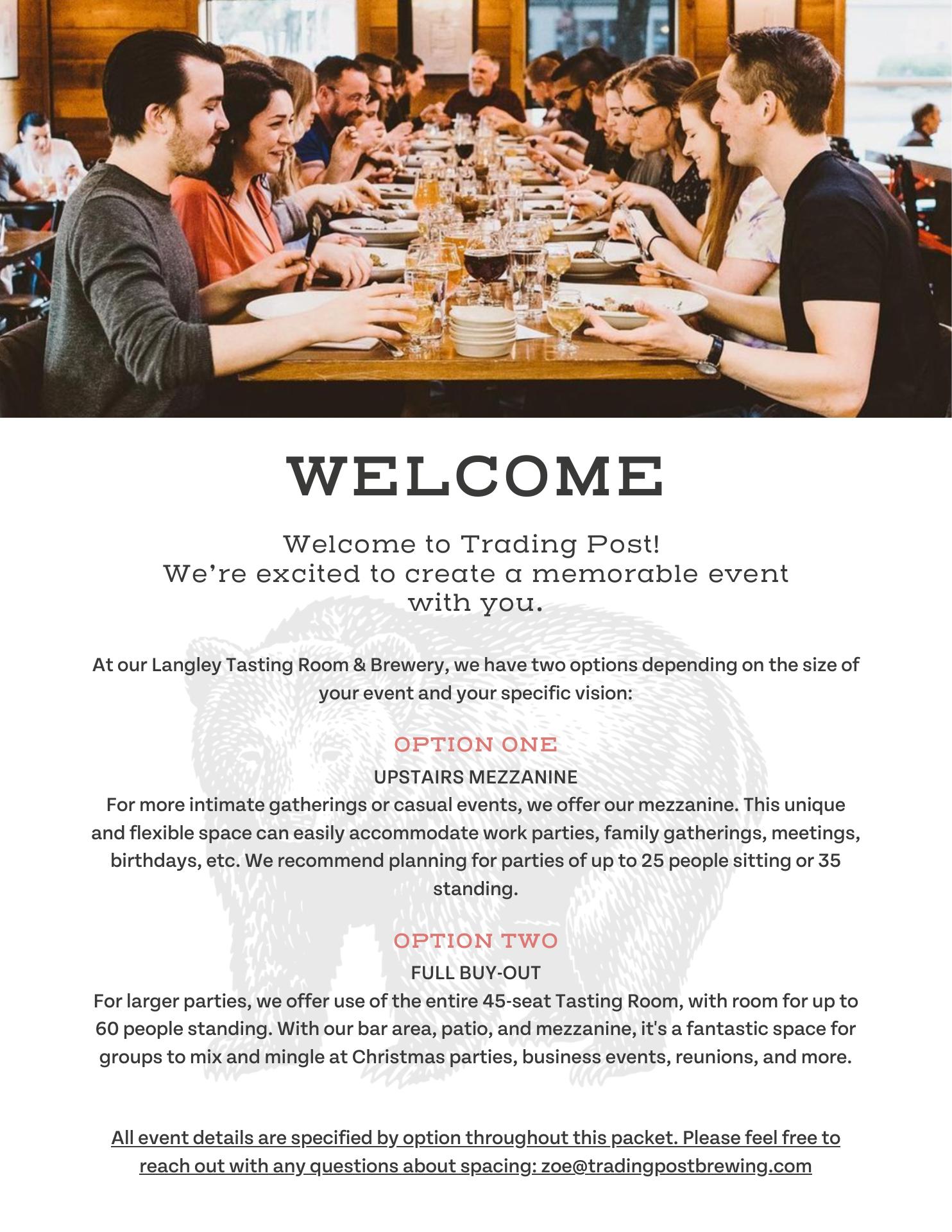 WELCOME

Welcome to Trading Post!
We're excited to create a memorable event with you.

At our Langley Tasting Room & Brewery, we have two options depending on the size of your event and your specific vision:

OPTION ONE

UPSTAIRS MEZZANINE

For more intimate gatherings or casual events, we offer our mezzanine. This unique and flexible space can easily accommodate work parties, family gatherings, meetings, birthdays, etc. We recommend planning for parties of up to 25 people sitting or 35 standing.

OPTION TWO

FULL BUY-OUT

For larger parties, we offer use of the entire 45-seat Tasting Room, with room for up to 60 people standing. With our bar area, patio, and mezzanine, it's a fantastic space for groups to mix and mingle at Christmas parties, business events, reunions, and more.

All event details are specified by option throughout this packet. Please feel free to reach out with any questions about spacing: zoe@tradingpostbrewing.com